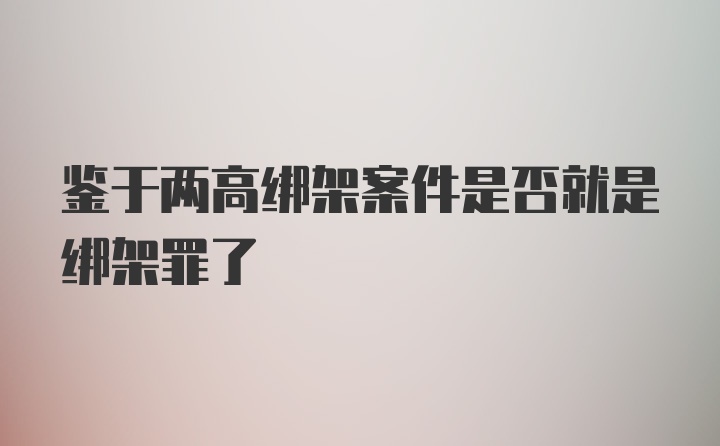 鉴于两高绑架案件是否就是绑架罪了